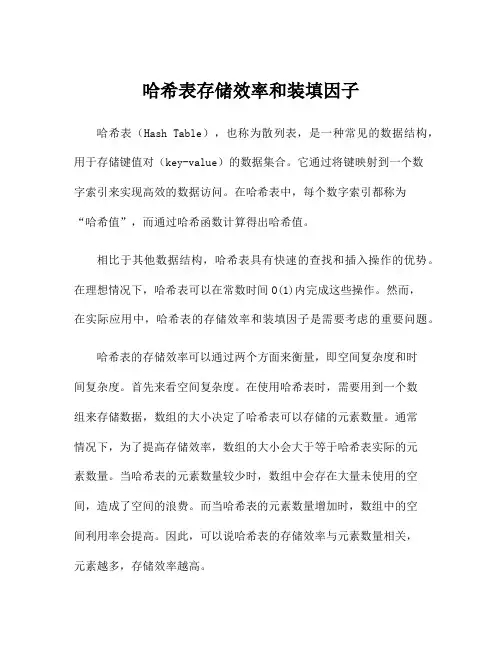 哈希表存储效率和装填因子

哈希表（Hash Table），也称为散列表，是一种常见的数据结构，用于存储键值对（key-value）的数据集合。它通过将键映射到一个数字索引来实现高效的数据访问。在哈希表中，每个数字索引都称为“哈希值”，而通过哈希函数计算得出哈希值。

相比于其他数据结构，哈希表具有快速的查找和插入操作的优势。在理想情况下，哈希表可以在常数时间 O(1)内完成这些操作。然而，在实际应用中，哈希表的存储效率和装填因子是需要考虑的重要问题。

哈希表的存储效率可以通过两个方面来衡量，即空间复杂度和时间复杂度。首先来看空间复杂度。在使用哈希表时，需要用到一个数组来存储数据，数组的大小决定了哈希表可以存储的元素数量。通常情况下，为了提高存储效率，数组的大小会大于等于哈希表实际的元素数量。当哈希表的元素数量较少时，数组中会存在大量未使用的空间，造成了空间的浪费。而当哈希表的元素数量增加时，数组中的空间利用率会提高。因此，可以说哈希表的存储效率与元素数量相关，元素越多，存储效率越高。